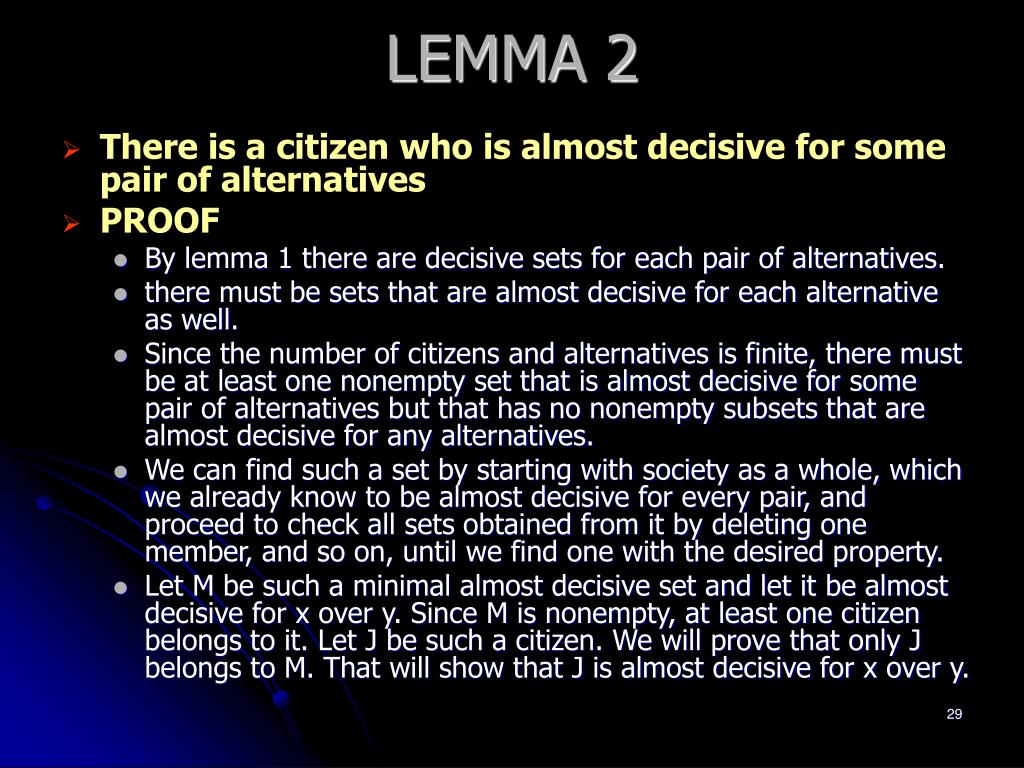 LEMMA 2

There is a citizen who is almost decisive for some pair of alternatives

PROOF

By lemma 1 there are decisive sets for each pair of alternatives.

there must be sets that are almost decisive for each alternative as well.

Since the number of citizens and alternatives is finite, there must be at least one nonempty set that is almost decisive for some pair of alternatives but that has no nonempty subsets that are almost decisive for any alternatives.

We can find such a set by starting with society as a whole, which we already know to be almost decisive for every pair, and proceed to check all sets obtained from it by deleting one member, and so on, until we find one with the desired property.

Let M be such a minimal almost decisive set and let it be almost decisive for x over y. Since M is nonempty, at least one citizen belongs to it. Let J be such a citizen. We will prove that only J belongs to M. That will show that J is almost decisive for x over y.

29